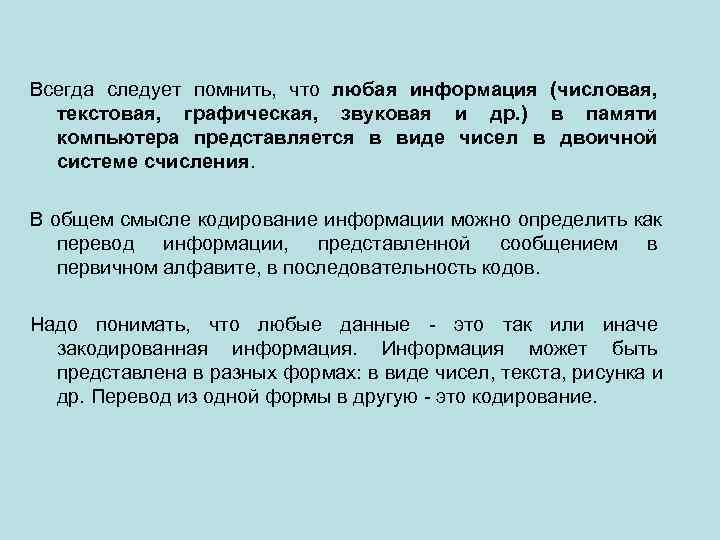 Всегда следует помнить, что любая информация (числовая, текстовая, графическая, звуковая и др.) в памяти компьютера представляется в виде чисел в двоичной системе счисления.

В общем смысле кодирование информации можно определить как перевод информации, представленной сообщением в первичном алфавите, в последовательность кодов.

Надо понимать, что любые данные - это так или иначе закодированная информация. Информация может быть представлена в разных формах: в виде чисел, текста, рисунка и др. Перевод из одной формы в другую - это кодирование.